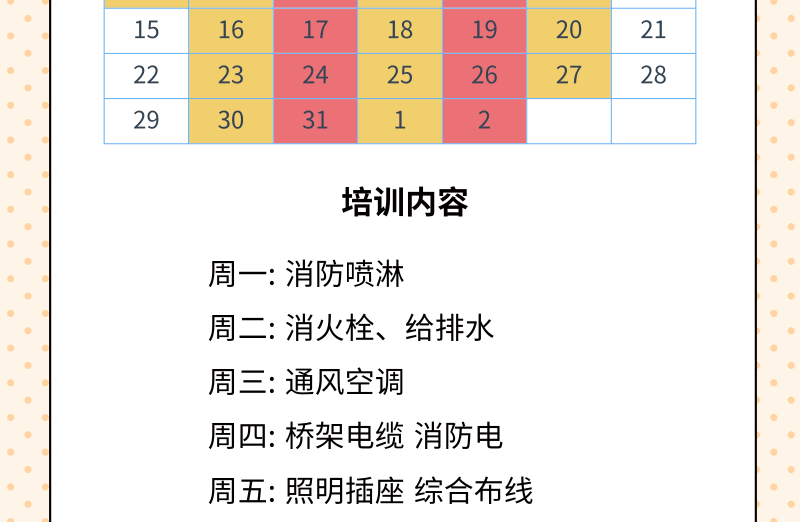 | 15 | 16 | 17 | 18 | 19 | 20 | 21 |
|---|---|---|---|---|---|---|
| 22 | 23 | 24 | 25 | 26 | 27 | 28 |
| 29 | 30 | 31 | 1 | 2 |  |  |

培训内容

周一: 消防喷淋

周二: 消火栓、给排水

周三: 通风空调

周四: 桥架电缆 消防电

周五: 照明插座 综合布线